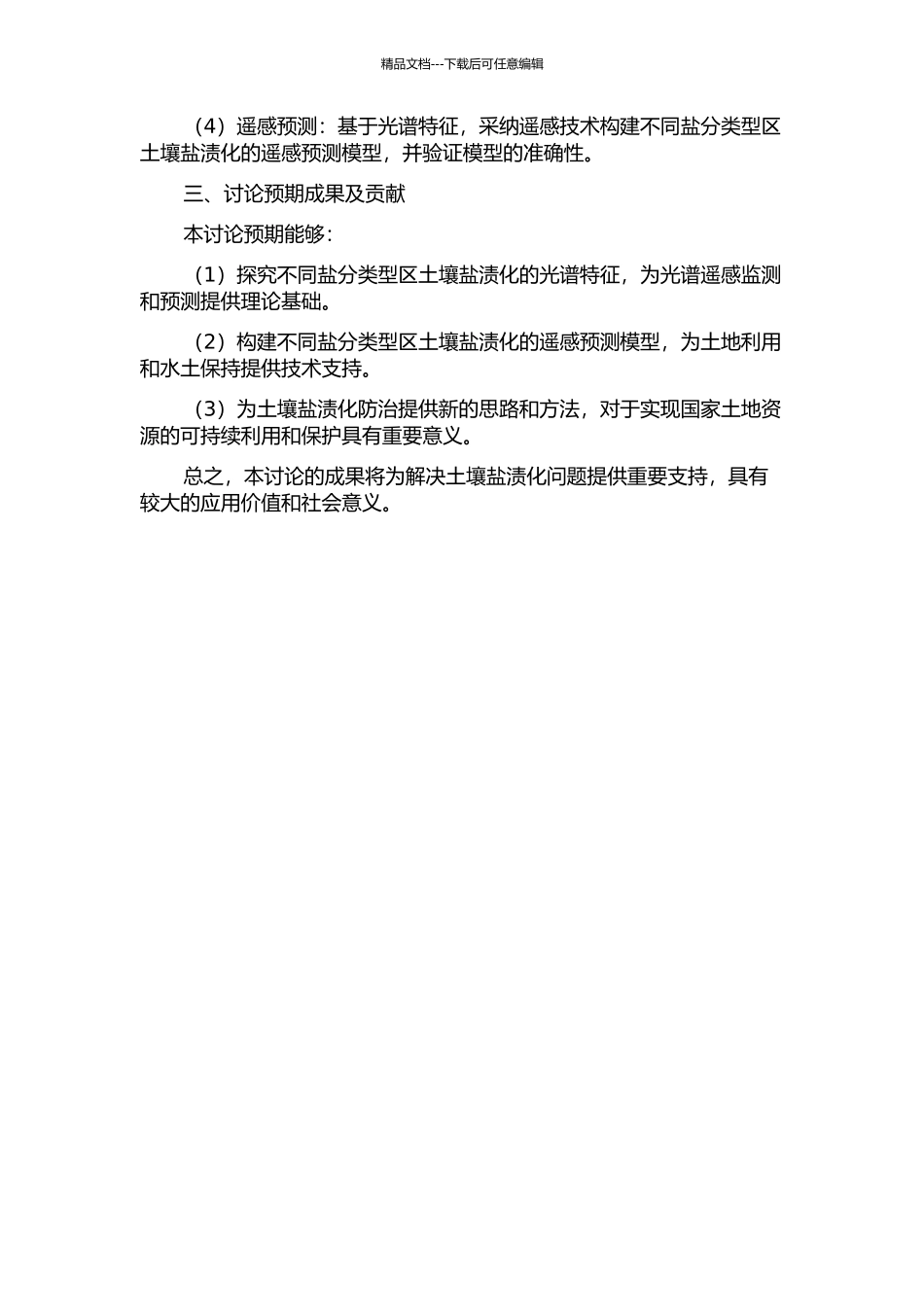 精品文档---下载后可任意编辑

（4）遥感预测：基于光谱特征，采纳遥感技术构建不同盐分类型区土壤盐渍化的遥感预测模型，并验证模型的准确性。

三、讨论预期成果及贡献

本讨论预期能够：

（1）探究不同盐分类型区土壤盐渍化的光谱特征，为光谱遥感监测和预测提供理论基础。

（2）构建不同盐分类型区土壤盐渍化的遥感预测模型，为土地利用和水土保持提供技术支持。

（3）为土壤盐渍化防治提供新的思路和方法，对于实现国家土地资源的可持续利用和保护具有重要意义。

总之，本讨论的成果将为解决土壤盐渍化问题提供重要支持，具有较大的应用价值和社会意义。